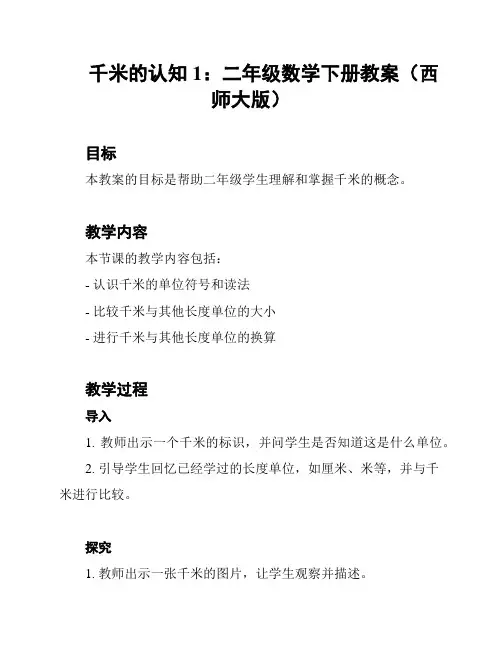 千米的认知 1：二年级数学下册教案（西师大版）

目标

本教案的目标是帮助二年级学生理解和掌握千米的概念。

教学内容

本节课的教学内容包括：

- 认识千米的单位符号和读法

- 比较千米与其他长度单位的大小

- 进行千米与其他长度单位的换算

教学过程

导入

1. 教师出示一个千米的标识，并问学生是否知道这是什么单位。

2. 引导学生回忆已经学过的长度单位，如厘米、米等，并与千米进行比较。

探究

1. 教师出示一张千米的图片，让学生观察并描述。